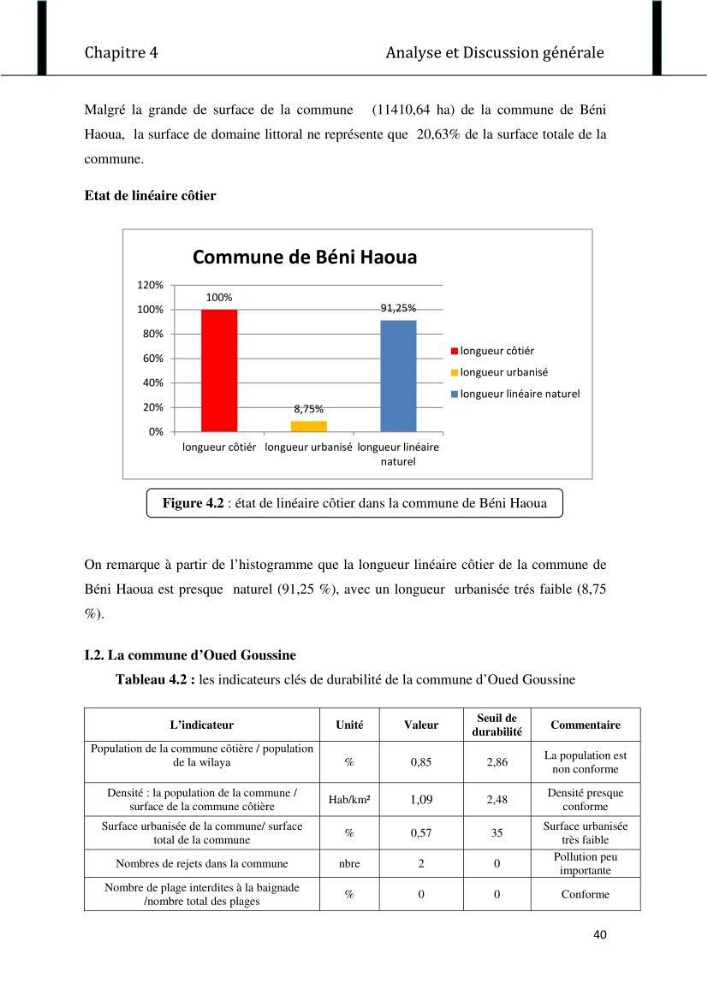 Chapitre 4 Analyse et Discussion générale

Malgré la grande de surface de la commune (11410,64 ha) de la commune de Béni Haoua, la surface de domaine littoral ne représente que 20,63% de la surface totale de la commune.

Etat de linéaire côtier

Commune de Béni Haoua

120%
100%
80%
60%
40%
20%
0%

100%
8,75%
91,25%

longueur côtiér
longueur urbanisé
longueur linéaire naturel

longueur côtiér
longueur urbanisé
longueur linéaire naturel

Figure 4.2 : état de linéaire côtier dans la commune de Béni Haoua

On remarque à partir de l'histogramme que la longueur linéaire côtier de la commune de Béni Haoua est presque naturel (91,25 %), avec un longueur urbanisée trés faible (8,75 %).

I.2. La commune d'Oued Goussine

Tableau 4.2 : les indicateurs clés de durabilité de la commune d'Oued Goussine

| L'indicateur | Unité | Valeur | Seuil de durabilité | Commentaire |
|---|---|---|---|---|
| Population de la commune côtière / population de la wilaya | % | 0,85 | 2,86 | La population est non conforme |
| Densité : la population de la commune / surface de la commune côtière | Hab/km² | 1,09 | 2,48 | Densité presque conforme |
| Surface urbanisée de la commune/ surface total de la commune | % | 0,57 | 35 | Surface urbanisée très faible |
| Nombres de rejets dans la commune | nbre | 2 | 0 | Pollution peu importante |
| Nombre de plage interdites à la baignade /nombre total des plages | % | 0 | 0 | Conforme |

40